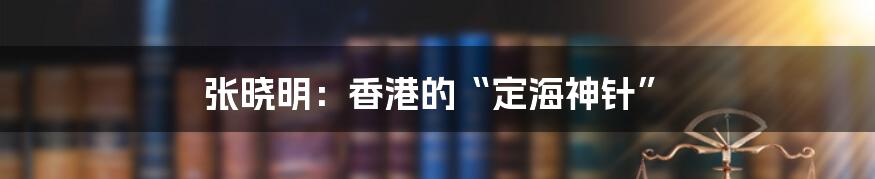 张晓明：香港的“定海神针”